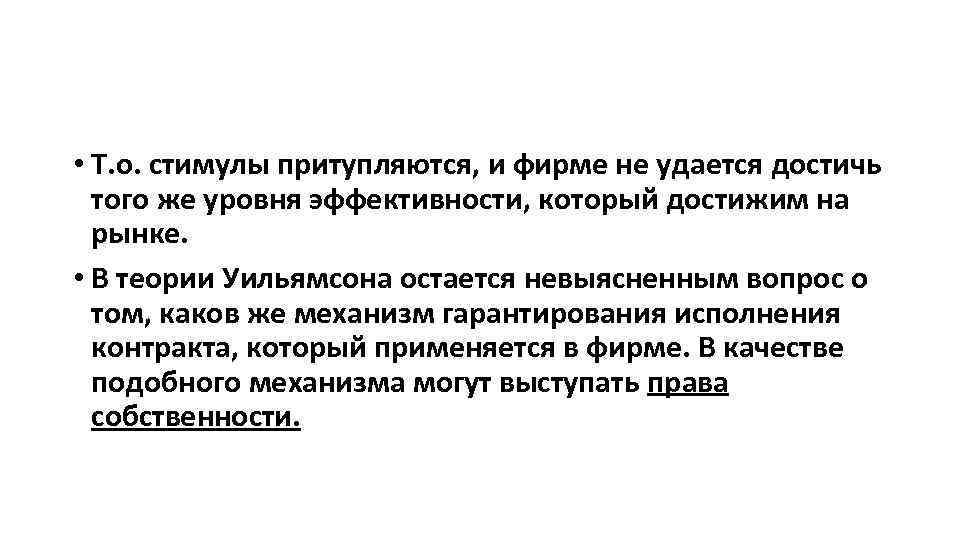 • Т.о. стимулы притупляются, и фирме не удается достичь того же уровня эффективности, который достижим на рынке.

• В теории Уильямсона остается невыясненным вопрос о том, каков же механизм гарантирования исполнения контракта, который применяется в фирме. В качестве подобного механизма могут выступать права собственности.